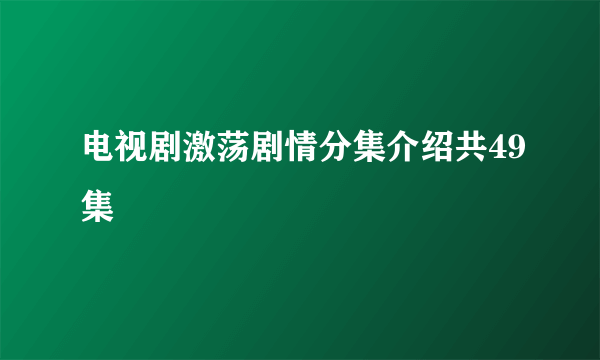 电视剧激荡剧情分集介绍共49集